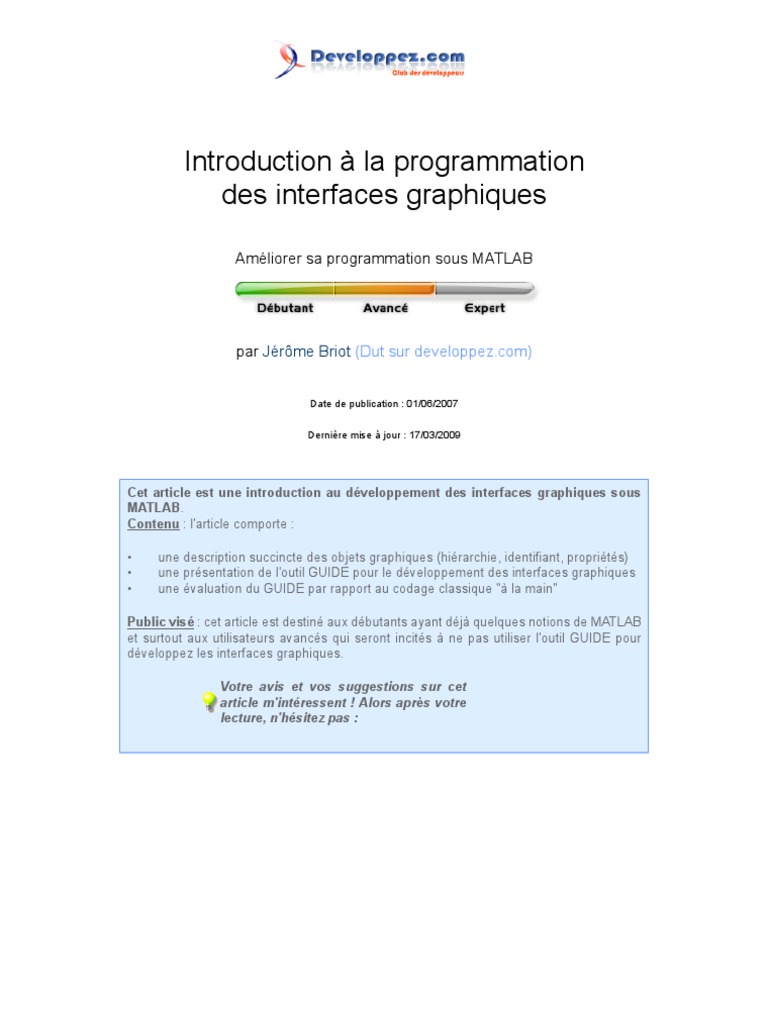 Developpez.com
Club des développeurs

Introduction à la programmation des interfaces graphiques

Améliorer sa programmation sous MATLAB

Débutant Avancé Expert

par Jérôme Briot (Dut sur developpez.com)

Date de publication : 01/06/2007

Dernière mise à jour : 17/03/2009

Cet article est une introduction au développement des interfaces graphiques sous MATLAB.
Contenu : l'article comporte :

• une description succincte des objets graphiques (hiérarchie, identifiant, propriétés)
• une présentation de l'outil GUIDE pour le développement des interfaces graphiques
• une évaluation du GUIDE par rapport au codage classique "à la main"

Public visé : cet article est destiné aux débutants ayant déjà quelques notions de MATLAB et surtout aux utilisateurs avancés qui seront incités à ne pas utiliser l'outil GUIDE pour développez les interfaces graphiques.

Votre avis et vos suggestions sur cet article m'intéressent ! Alors après votre lecture, n'hésitez pas :